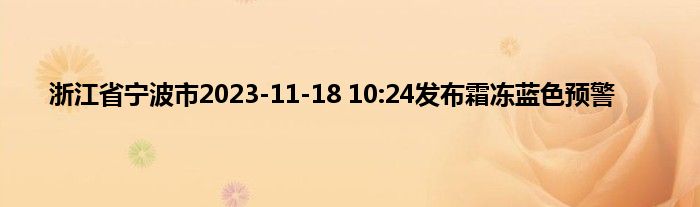 浙江省宁波市2023-11-18 10:24发布霜冻蓝色预警